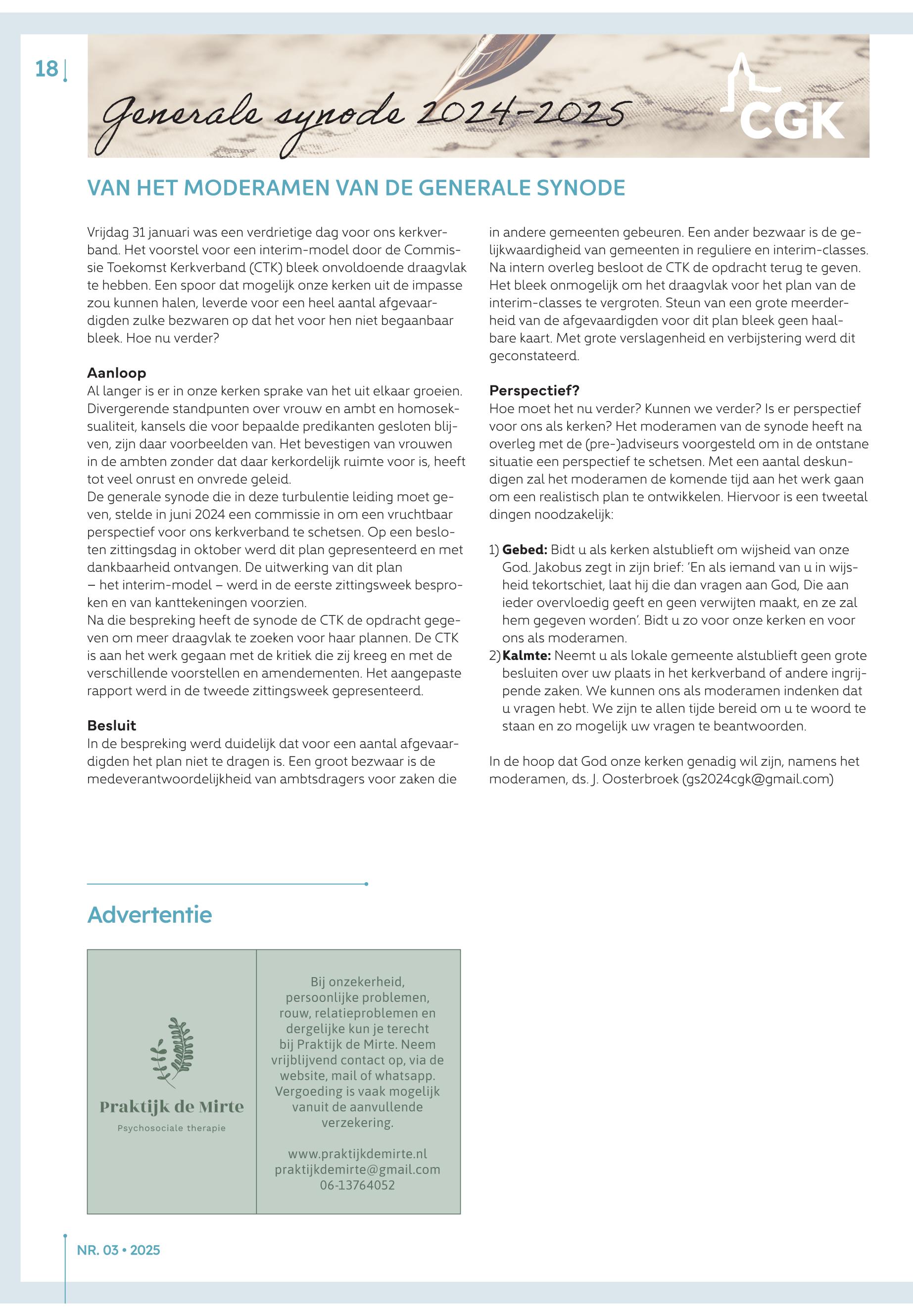 18

Generale synode 2024-2025

CGK

VAN HET MODERAMEN VAN DE GENERALE SYNODE

Vrijdag 31 januari was een verdrietige dag voor ons kerkverband. Het voorstel voor een interim-model door de Commissie Toekomst Kerkverband (CTK) bleek onvoldoende draagvlak te hebben. Een spoor dat mogelijk onze kerken uit de impasse zou kunnen halen, leverde voor een heel aantal afgevaardigden zulke bezwaren op dat het voor hen niet begaanbaar bleek. Hoe nu verder?

Aanloop
Al langer is er in onze kerken sprake van het uit elkaar groeien. Divergerende standpunten over vrouw en ambt en homoseksualiteit, kansels die voor bepaalde predikanten gesloten blijven, zijn daar voorbeelden van. Het bevestigen van vrouwen in de ambten zonder dat daar kerkordelijk ruimte voor is, heeft tot veel onrust en onvrede geleid.
De generale synode die in deze turbulentie leiding moet geven, stelde in juni 2024 een commissie in om een vruchtbaar perspectief voor ons kerkverband te schetsen. Op een besloten zittingsdag in oktober werd dit plan gepresenteerd en met dankbaarheid ontvangen. De uitwerking van dit plan – het interim-model – werd in de eerste zittingsweek besproken en van kanttekeningen voorzien.
Na die bespreking heeft de synode de CTK de opdracht gegeven om meer draagvlak te zoeken voor haar plannen. De CTK is aan het werk gegaan met de kritiek die zij kreeg en met de verschillende voorstellen en amendementen. Het aangepaste rapport werd in de tweede zittingsweek gepresenteerd.

Besluit
In de bespreking werd duidelijk dat voor een aantal afgevaardigden het plan niet te dragen is. Een groot bezwaar is de medeverantwoordelijkheid van ambtsdragers voor zaken die in andere gemeenten gebeuren. Een ander bezwaar is de gelijkwaardigheid van gemeenten in reguliere en interim-classes. Na intern overleg besloot de CTK de opdracht terug te geven. Het bleek onmogelijk om het draagvlak voor het plan van de interim-classes te vergroten. Steun van een grote meerderheid van de afgevaardigden voor dit plan bleek geen haalbare kaart. Met grote verslagenheid en verbijstering werd dit geconstateerd.

Perspectief?
Hoe moet het nu verder? Kunnen we verder? Is er perspectief voor ons als kerken? Het moderamen van de synode heeft na overleg met de (pre-)adviseurs voorgesteld om in de ontstane situatie een perspectief te schetsen. Met een aantal deskundigen zal het moderamen de komende tijd aan het werk gaan om een realistisch plan te ontwikkelen. Hiervoor is een tweetal dingen noodzakelijk:

1) Gebed: Bidt u als kerken alstublieft om wijsheid van onze God. Jakobus zegt in zijn brief: ‘En als iemand van u in wijsheid tekortschiet, laat hij die dan vragen aan God, Die aan ieder overvloedig geeft en geen verwijten maakt, en ze zal hem gegeven worden’. Bidt u zo voor onze kerken en voor ons als moderamen.
2) Kalmte: Neemt u als lokale gemeente alstublieft geen grote besluiten over uw plaats in het kerkverband of andere ingrijpende zaken. We kunnen ons als moderamen indenken dat u vragen hebt. We zijn te allen tijde bereid om u te woord te staan en zo mogelijk uw vragen te beantwoorden.

In de hoop dat God onze kerken genadig wil zijn, namens het moderamen, ds. J. Oosterbroek (gs2024cgk@gmail.com)

Advertentie

Praktijk de Mirte
Psychosociale therapie

Bij onzekerheid, persoonlijke problemen, rouw, relatieproblemen en dergelijke kun je terecht bij Praktijk de Mirte. Neem vrijblijvend contact op, via de website, mail of whatsapp. Vergoeding is vaak mogelijk vanuit de aanvullende verzekering.

www.praktijkdemirte.nl
praktijkdemirte@gmail.com
06-13764052

NR. 03 • 2025